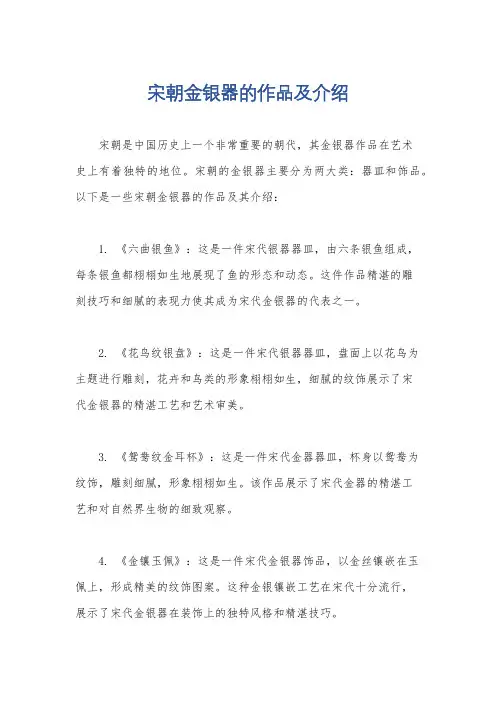 宋朝金银器的作品及介绍

宋朝是中国历史上一个非常重要的朝代，其金银器作品在艺术史上有着独特的地位。宋朝的金银器主要分为两大类：器皿和饰品。以下是一些宋朝金银器的作品及其介绍：

1. 《六曲银鱼》：这是一件宋代银器器皿，由六条银鱼组成，每条银鱼都栩栩如生地展现了鱼的形态和动态。这件作品精湛的雕刻技巧和细腻的表现力使其成为宋代金银器的代表之一。

2. 《花鸟纹银盘》：这是一件宋代银器器皿，盘面上以花鸟为主题进行雕刻，花卉和鸟类的形象栩栩如生，细腻的纹饰展示了宋代金银器的精湛工艺和艺术审美。

3. 《鸳鸯纹金耳杯》：这是一件宋代金器器皿，杯身以鸳鸯为纹饰，雕刻细腻，形象栩栩如生。该作品展示了宋代金器的精湛工艺和对自然界生物的细致观察。

4. 《金镶玉佩》：这是一件宋代金银器饰品，以金丝镶嵌在玉佩上，形成精美的纹饰图案。这种金银镶嵌工艺在宋代十分流行，展示了宋代金银器在装饰上的独特风格和精湛技巧。